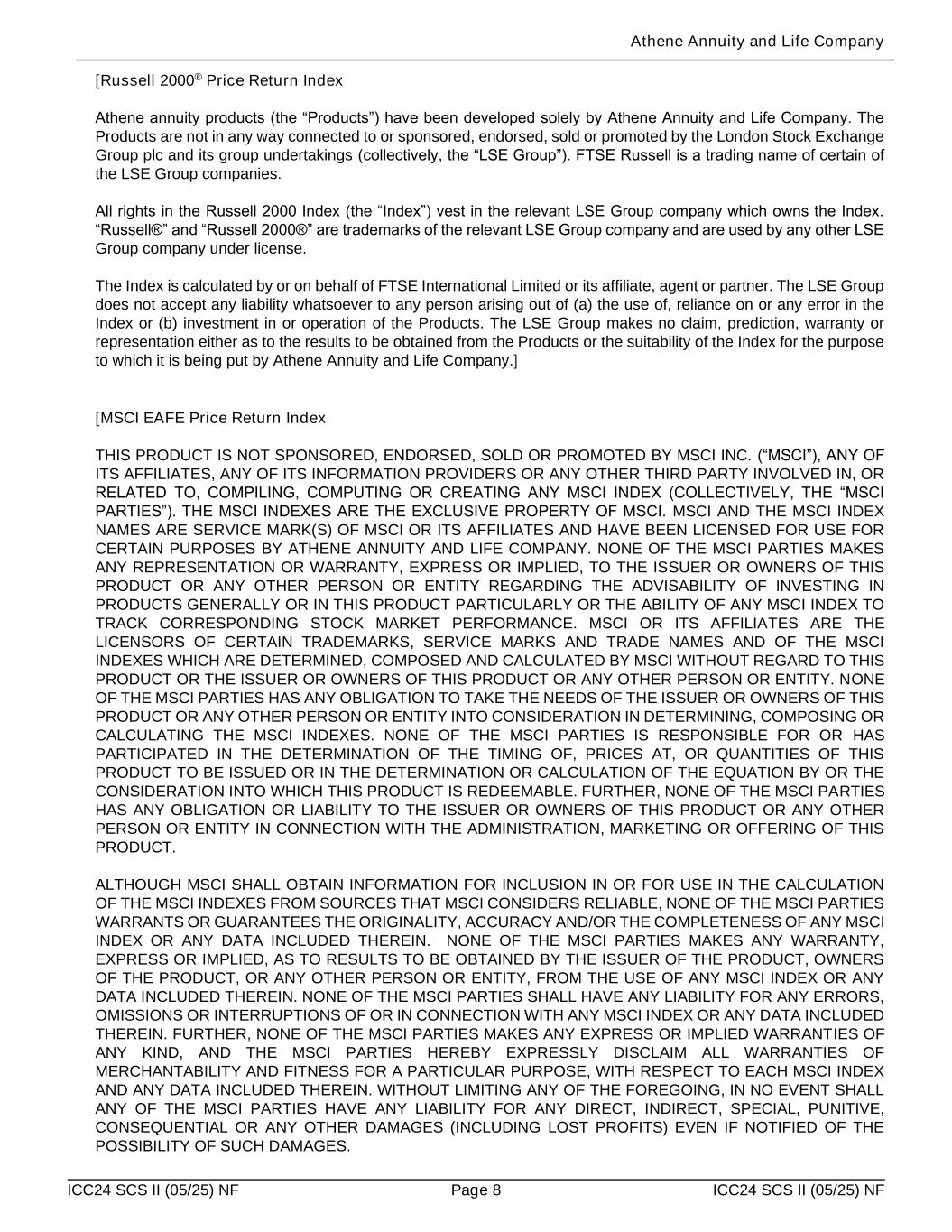 Athene Annuity and Life Company

[Russell 2000® Price Return Index

Athene annuity products (the “Products”) have been developed solely by Athene Annuity and Life Company. The Products are not in any way connected to or sponsored, endorsed, sold or promoted by the London Stock Exchange Group plc and its group undertakings (collectively, the “LSE Group”). FTSE Russell is a trading name of certain of the LSE Group companies.

All rights in the Russell 2000 Index (the “Index”) vest in the relevant LSE Group company which owns the Index. “Russell®” and “Russell 2000®” are trademarks of the relevant LSE Group company and are used by any other LSE Group company under license.

The Index is calculated by or on behalf of FTSE International Limited or its affiliate, agent or partner. The LSE Group does not accept any liability whatsoever to any person arising out of (a) the use of, reliance on or any error in the Index or (b) investment in or operation of the Products. The LSE Group makes no claim, prediction, warranty or representation either as to the results to be obtained from the Products or the suitability of the Index for the purpose to which it is being put by Athene Annuity and Life Company.]

[MSCI EAFE Price Return Index

THIS PRODUCT IS NOT SPONSORED, ENDORSED, SOLD OR PROMOTED BY MSCI INC. (“MSCI”), ANY OF ITS AFFILIATES, ANY OF ITS INFORMATION PROVIDERS OR ANY OTHER THIRD PARTY INVOLVED IN, OR RELATED TO, COMPILING, COMPUTING OR CREATING ANY MSCI INDEX (COLLECTIVELY, THE “MSCI PARTIES”). THE MSCI INDEXES ARE THE EXCLUSIVE PROPERTY OF MSCI. MSCI AND THE MSCI INDEX NAMES ARE SERVICE MARK(S) OF MSCI OR ITS AFFILIATES AND HAVE BEEN LICENSED FOR USE FOR CERTAIN PURPOSES BY ATHENE ANNUITY AND LIFE COMPANY. NONE OF THE MSCI PARTIES MAKES ANY REPRESENTATION OR WARRANTY, EXPRESS OR IMPLIED, TO THE ISSUER OR OWNERS OF THIS PRODUCT OR ANY OTHER PERSON OR ENTITY REGARDING THE ADVISABILITY OF INVESTING IN PRODUCTS GENERALLY OR IN THIS PRODUCT PARTICULARLY OR THE ABILITY OF ANY MSCI INDEX TO TRACK CORRESPONDING STOCK MARKET PERFORMANCE. MSCI OR ITS AFFILIATES ARE THE LICENSORS OF CERTAIN TRADEMARKS, SERVICE MARKS AND TRADE NAMES AND OF THE MSCI INDEXES WHICH ARE DETERMINED, COMPOSED AND CALCULATED BY MSCI WITHOUT REGARD TO THIS PRODUCT OR THE ISSUER OR OWNERS OF THIS PRODUCT OR ANY OTHER PERSON OR ENTITY. NONE OF THE MSCI PARTIES HAS ANY OBLIGATION TO TAKE THE NEEDS OF THE ISSUER OR OWNERS OF THIS PRODUCT OR ANY OTHER PERSON OR ENTITY INTO CONSIDERATION IN DETERMINING, COMPOSING OR CALCULATING THE MSCI INDEXES. NONE OF THE MSCI PARTIES IS RESPONSIBLE FOR OR HAS PARTICIPATED IN THE DETERMINATION OF THE TIMING OF, PRICES AT, OR QUANTITIES OF THIS PRODUCT TO BE ISSUED OR IN THE DETERMINATION OR CALCULATION OF THE EQUATION BY OR THE CONSIDERATION INTO WHICH THIS PRODUCT IS REDEEMABLE. FURTHER, NONE OF THE MSCI PARTIES HAS ANY OBLIGATION OR LIABILITY TO THE ISSUER OR OWNERS OF THIS PRODUCT OR ANY OTHER PERSON OR ENTITY IN CONNECTION WITH THE ADMINISTRATION, MARKETING OR OFFERING OF THIS PRODUCT.

ALTHOUGH MSCI SHALL OBTAIN INFORMATION FOR INCLUSION IN OR FOR USE IN THE CALCULATION OF THE MSCI INDEXES FROM SOURCES THAT MSCI CONSIDERS RELIABLE, NONE OF THE MSCI PARTIES WARRANTS OR GUARANTEES THE ORIGINALITY, ACCURACY AND/OR THE COMPLETENESS OF ANY MSCI INDEX OR ANY DATA INCLUDED THEREIN. NONE OF THE MSCI PARTIES MAKES ANY WARRANTY, EXPRESS OR IMPLIED, AS TO RESULTS TO BE OBTAINED BY THE ISSUER OF THE PRODUCT, OWNERS OF THE PRODUCT, OR ANY OTHER PERSON OR ENTITY, FROM THE USE OF ANY MSCI INDEX OR ANY DATA INCLUDED THEREIN. NONE OF THE MSCI PARTIES SHALL HAVE ANY LIABILITY FOR ANY ERRORS, OMISSIONS OR INTERRUPTIONS OF OR IN CONNECTION WITH ANY MSCI INDEX OR ANY DATA INCLUDED THEREIN. FURTHER, NONE OF THE MSCI PARTIES MAKES ANY EXPRESS OR IMPLIED WARRANTIES OF ANY KIND, AND THE MSCI PARTIES HEREBY EXPRESSLY DISCLAIM ALL WARRANTIES OF MERCHANTABILITY AND FITNESS FOR A PARTICULAR PURPOSE, WITH RESPECT TO EACH MSCI INDEX AND ANY DATA INCLUDED THEREIN. WITHOUT LIMITING ANY OF THE FOREGOING, IN NO EVENT SHALL ANY OF THE MSCI PARTIES HAVE ANY LIABILITY FOR ANY DIRECT, INDIRECT, SPECIAL, PUNITIVE, CONSEQUENTIAL OR ANY OTHER DAMAGES (INCLUDING LOST PROFITS) EVEN IF NOTIFIED OF THE POSSIBILITY OF SUCH DAMAGES.

ICC24 SCS II (05/25) NF Page 8 ICC24 SCS II (05/25) NF